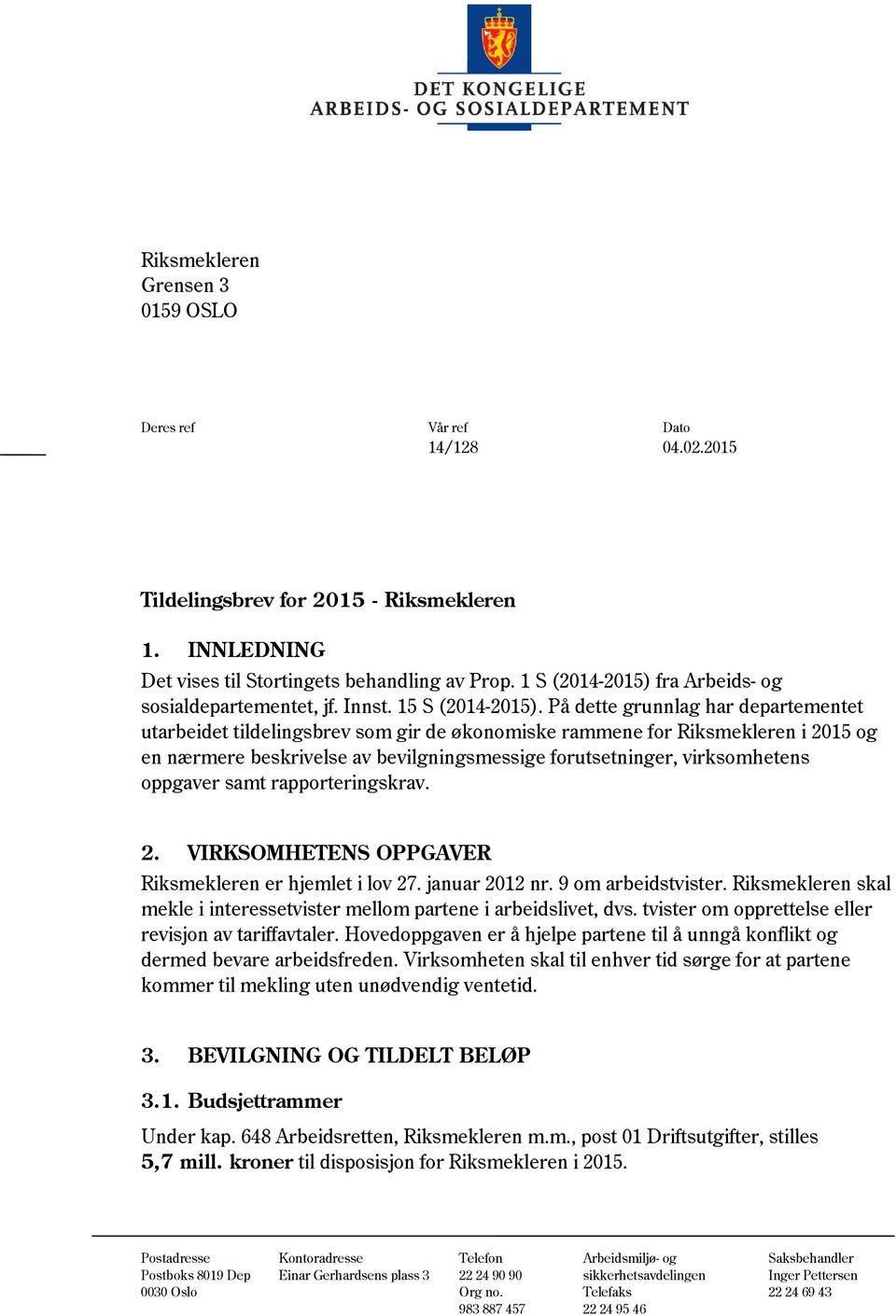 DET KONGELIGE
ARBEIDS- OG SOSIALDEPARTEMENT

Riksmekleren
Grensen 3
0159 OSLO

Deres ref

Vår ref
14/128

Dato
04.02.2015

Tildelingsbrev for 2015 - Riksmekleren

1. INNLEDNING
Det vises til Stortingets behandling av Prop. 1 S (2014-2015) fra Arbeids- og sosialdepartementet, jf. Innst. 15 S (2014-2015). På dette grunnlag har departementet utarbeidet tildelingsbrev som gir de økonomiske rammene for Riksmekleren i 2015 og en nærmere beskrivelse av bevilgningsmessige forutsetninger, virksomhetens oppgaver samt rapporteringskrav.

2. VIRKSOMHETENS OPPGAVER
Riksmekleren er hjemlet i lov 27. januar 2012 nr. 9 om arbeidstvister. Riksmekleren skal mekle i interessetvister mellom partene i arbeidslivet, dvs. tvister om opprettelse eller revisjon av tariffavtaler. Hovedoppgaven er å hjelpe partene til å unngå konflikt og dermed bevare arbeidsfreden. Virksomheten skal til enhver tid sørge for at partene kommer til mekling uten unødvendig ventetid.

3. BEVILGNING OG TILDELT BELØP

3.1. Budsjettrammer
Under kap. 648 Arbeidsretten, Riksmekleren m.m., post 01 Driftsutgifter, stilles 5,7 mill. kroner til disposisjon for Riksmekleren i 2015.

Postadresse
Postboks 8019 Dep
0030 Oslo

Kontoradresse
Einar Gerhardsens plass 3

Telefon
22 24 90 90
Org no.
983 887 457

Arbeidsmiljø- og sikkerhetsavdelingen
Telefaks
22 24 95 46

Saksbehandler
Inger Pettersen
22 24 69 43